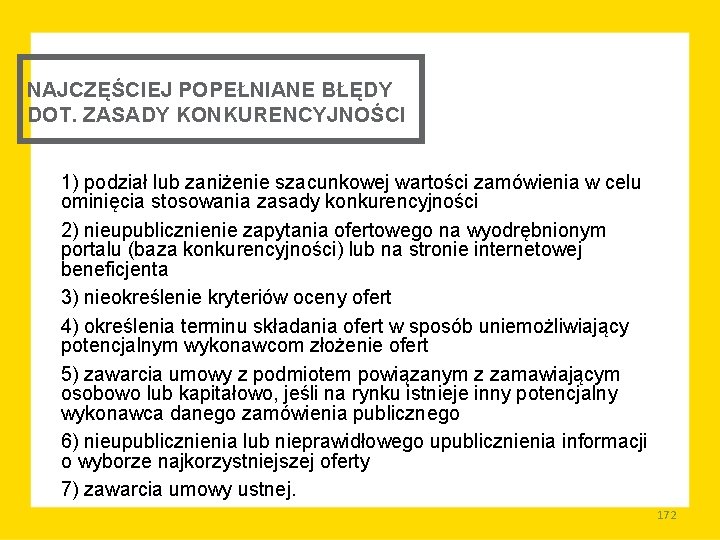 NAJCZĘŚCIEJ POPEŁNIANE BŁĘDY DOT. ZASADY KONKURENCYJNOŚCI

1) podział lub zaniżenie szacunkowej wartości zamówienia w celu ominięcia stosowania zasady konkurencyjności

2) nieupublicznienie zapytania ofertowego na wyodrębnionym portalu (baza konkurencyjności) lub na stronie internetowej beneficjenta

3) nieokreślenie kryteriów oceny ofert

4) określenia terminu składania ofert w sposób uniemożliwiający potencjalnym wykonawcom złożenie ofert

5) zawarcia umowy z podmiotem powiązanym z zamawiającym osobowo lub kapitałowo, jeśli na rynku istnieje inny potencjalny wykonawca danego zamówienia publicznego

6) nieupublicznienia lub nieprawidłowego upublicznienia informacji o wyborze najkorzystniejszej oferty

7) zawarcia umowy ustnej.

172